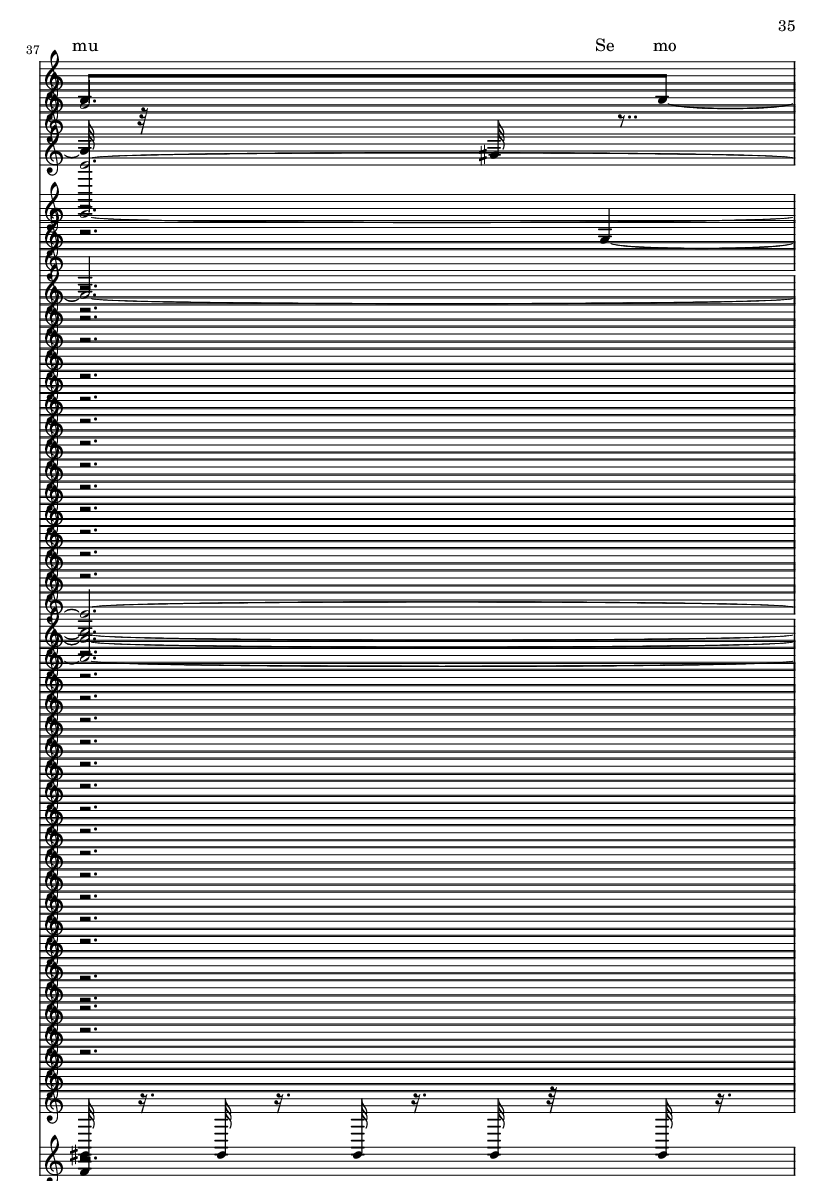 35

37

mu

Se mo